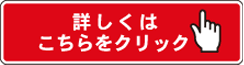 詳しくは
こちらをクリック